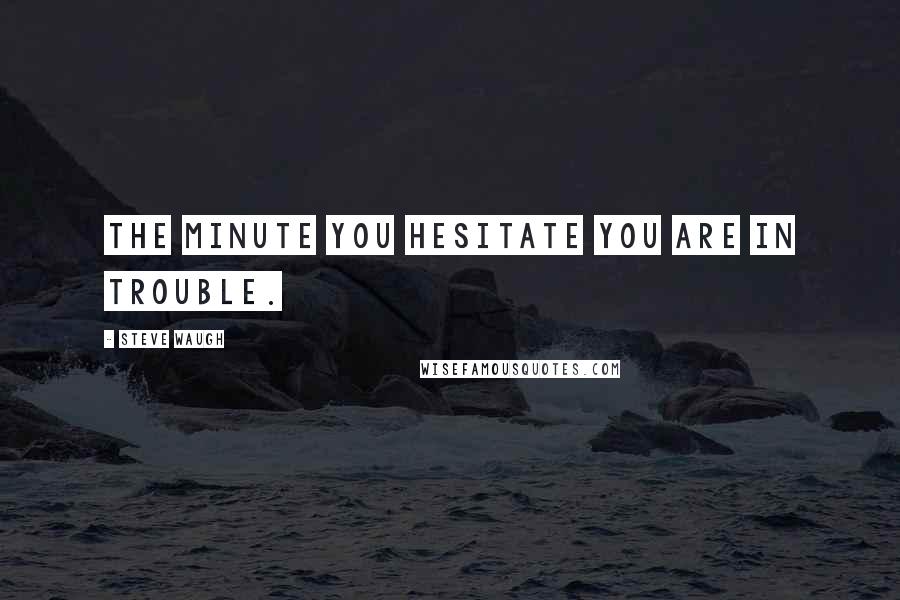 THE MINUTE YOU HESITATE YOU ARE IN TROUBLE.

- STEVE WAUGH

WISEFAMOUSQUOTES.COM